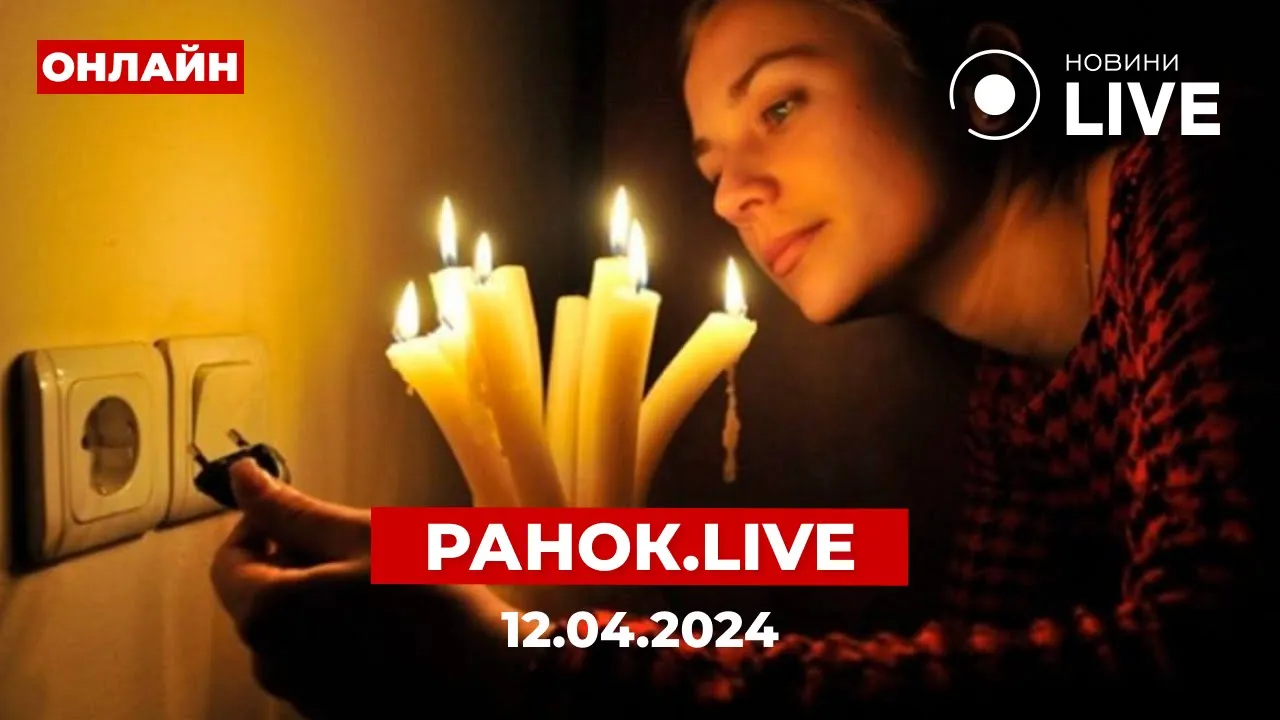 ОНЛАЙН

НОВИНИ
LIVE

РАНОК.LIVE

12.04.2024